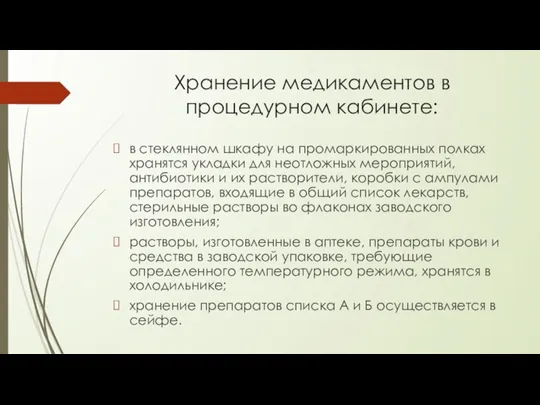 Хранение медикаментов в процедурном кабинете:

в стеклянном шкафу на промаркированных полках хранятся укладки для неотложных мероприятий, антибиотики и их растворители, коробки с ампулами препаратов, входящие в общий список лекарств, стерильные растворы во флаконах заводского изготовления;

растворы, изготовленные в аптеке, препараты крови и средства в заводской упаковке, требующие определенного температурного режима, хранятся в холодильнике;

хранение препаратов списка А и Б осуществляется в сейфе.